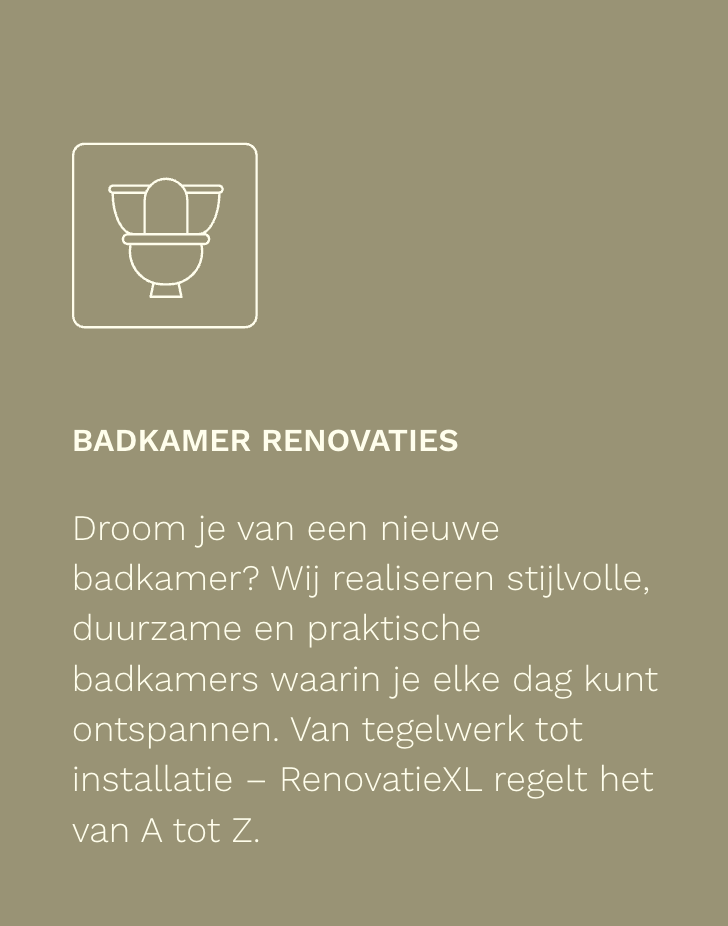 BADKAMER RENOVATIES

Droom je van een nieuwe badkamer? Wij realiseren stijlvolle, duurzame en praktische badkamers waarin je elke dag kunt ontspannen. Van tegelwerk tot installatie – RenovatieXL regelt het van A tot Z.